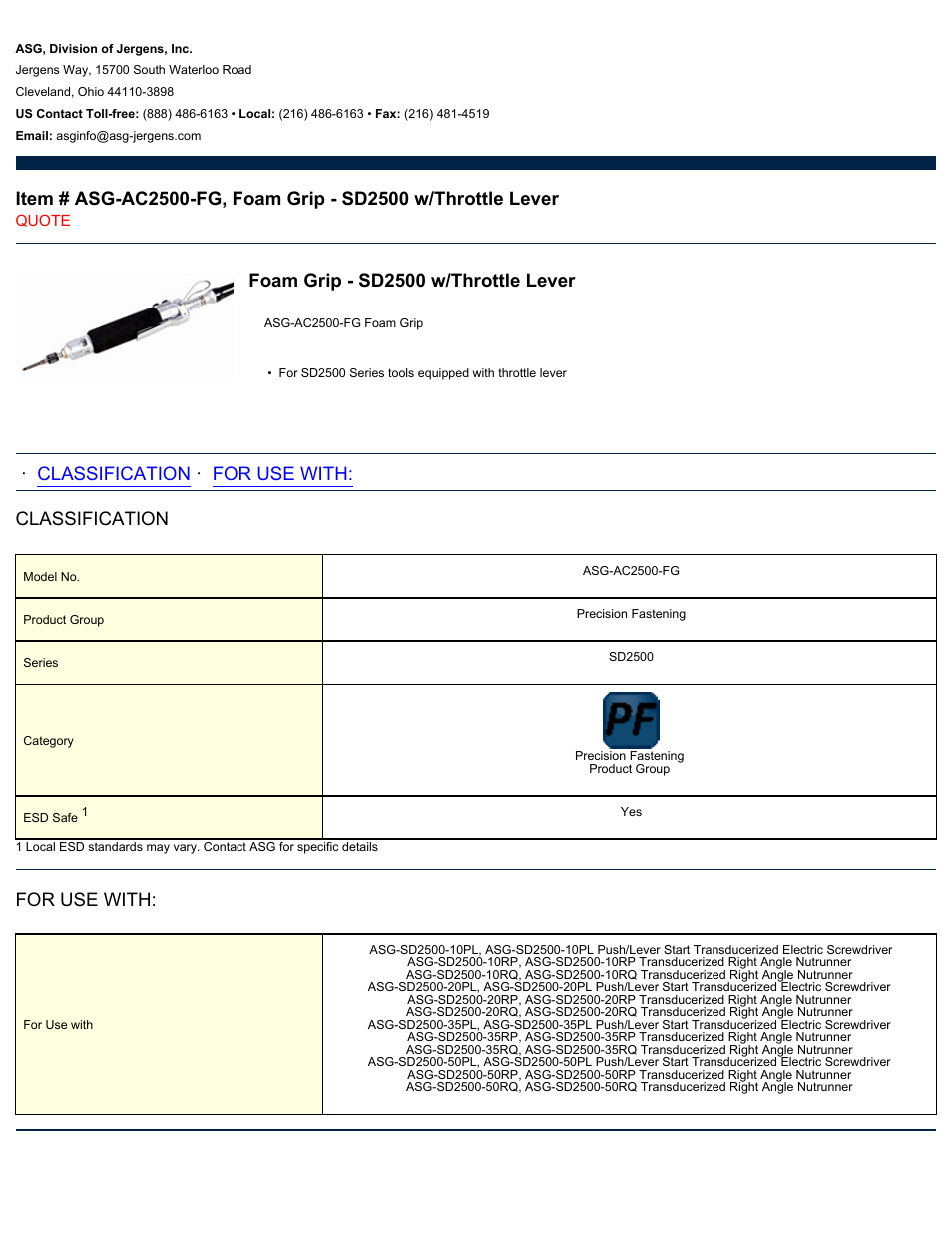 ASG, Division of Jergens, Inc.
Jergens Way, 15700 South Waterloo Road
Cleveland, Ohio 44110-3898
US Contact Toll-free: (888) 486-6163 • Local: (216) 486-6163 • Fax: (216) 481-4519
Email: asginfo@asg-jergens.com

Item # ASG-AC2500-FG, Foam Grip - SD2500 w/Throttle Lever
QUOTE

Foam Grip - SD2500 w/Throttle Lever

ASG-AC2500-FG Foam Grip

• For SD2500 Series tools equipped with throttle lever

· CLASSIFICATION · FOR USE WITH:

CLASSIFICATION

| Model No. | ASG-AC2500-FG |
|---|---|
| Product Group | Precision Fastening |
| Series | SD2500 |
| Category | PF Precision Fastening Product Group |
| ESD Safe $^1$ | Yes |

1 Local ESD standards may vary. Contact ASG for specific details

FOR USE WITH:

| For Use with | ASG-SD2500-10PL, ASG-SD2500-10PL Push/Lever Start Transducerized Electric Screwdriver ASG-SD2500-10RP, ASG-SD2500-10RP Transducerized Right Angle Nutrunner ASG-SD2500-10RQ, ASG-SD2500-10RQ Transducerized Right Angle Nutrunner ASG-SD2500-20PL, ASG-SD2500-20PL Push/Lever Start Transducerized Electric Screwdriver ASG-SD2500-20RP, ASG-SD2500-20RP Transducerized Right Angle Nutrunner ASG-SD2500-20RQ, ASG-SD2500-20RQ Transducerized Right Angle Nutrunner ASG-SD2500-35PL, ASG-SD2500-35PL Push/Lever Start Transducerized Electric Screwdriver ASG-SD2500-35RP, ASG-SD2500-35RP Transducerized Right Angle Nutrunner ASG-SD2500-35RQ, ASG-SD2500-35RQ Transducerized Right Angle Nutrunner ASG-SD2500-50PL, ASG-SD2500-50PL Push/Lever Start Transducerized Electric Screwdriver ASG-SD2500-50RP, ASG-SD2500-50RP Transducerized Right Angle Nutrunner ASG-SD2500-50RQ, ASG-SD2500-50RQ Transducerized Right Angle Nutrunner |
|---|---|